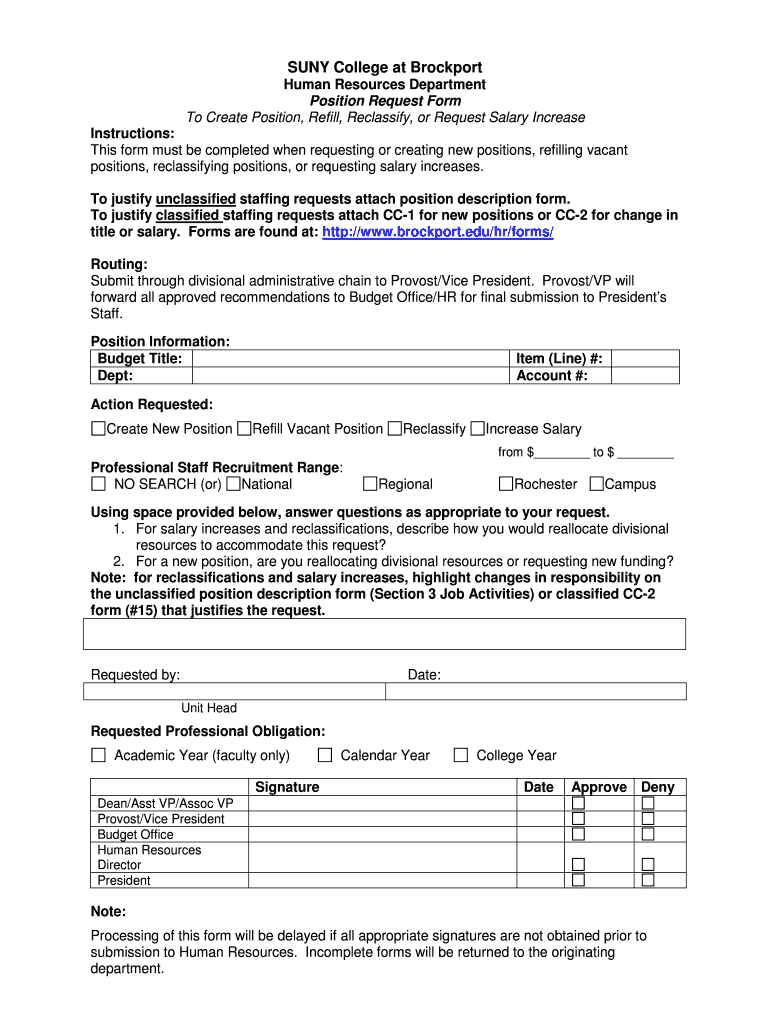 SUNY College at Brockport
Human Resources Department
Position Request Form
To Create Position, Refill, Reclassify, or Request Salary Increase

Instructions:
This form must be completed when requesting or creating new positions, refilling vacant positions, reclassifying positions, or requesting salary increases.

To justify unclassified staffing requests attach position description form.
To justify classified staffing requests attach CC-1 for new positions or CC-2 for change in title or salary. Forms are found at: http://www.brockport.edu/hr/forms/

Routing:
Submit through divisional administrative chain to Provost/Vice President. Provost/VP will forward all approved recommendations to Budget Office/HR for final submission to President's Staff.

Position Information:

| Budget Title: | | Item (Line) #: | |
|---|---|---|---|
| Dept: | | Account #: | |

Action Requested:
☐Create New Position ☐Refill Vacant Position ☐Reclassify ☐Increase Salary
from $________ to $ ________

Professional Staff Recruitment Range:
☐ NO SEARCH (or) ☐National ☐Regional ☐Rochester ☐Campus

Using space provided below, answer questions as appropriate to your request.
1. For salary increases and reclassifications, describe how you would reallocate divisional resources to accommodate this request?
2. For a new position, are you reallocating divisional resources or requesting new funding?
Note: for reclassifications and salary increases, highlight changes in responsibility on the unclassified position description form (Section 3 Job Activities) or classified CC-2 form (#15) that justifies the request.

Requested by: Date:

Unit Head

Requested Professional Obligation:
☐ Academic Year (faculty only) ☐ Calendar Year ☐ College Year

| | Signature | Date | Approve | Deny |
|---|---|---|---|---|
| Dean/Asst VP/Assoc VP | | | ☐ | ☐ |
| Provost/Vice President | | | ☐ | ☐ |
| Budget Office | | | ☐ | ☐ |
| Human Resources Director | | | ☐ | ☐ |
| President | | | ☐ | ☐ |

Note:
Processing of this form will be delayed if all appropriate signatures are not obtained prior to submission to Human Resources. Incomplete forms will be returned to the originating department.